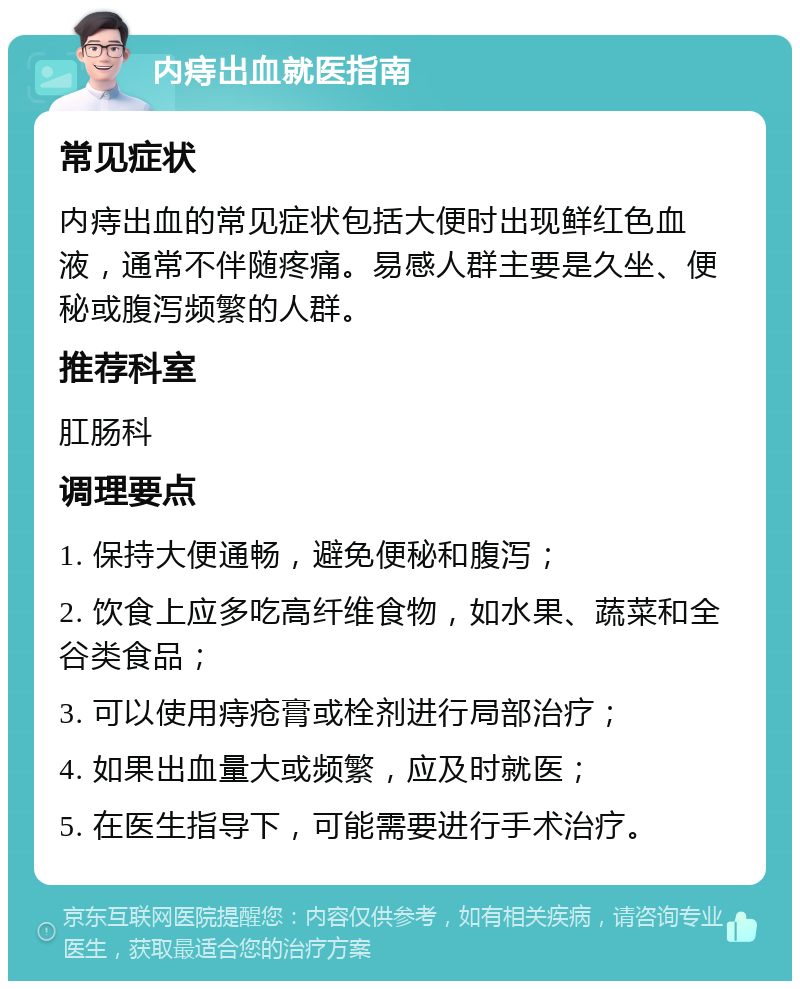 内痔出血就医指南

常见症状

内痔出血的常见症状包括大便时出现鲜红色血液，通常不伴随疼痛。易感人群主要是久坐、便秘或腹泻频繁的人群。

推荐科室

肛肠科

调理要点

1. 保持大便通畅，避免便秘和腹泻；

2. 饮食上应多吃高纤维食物，如水果、蔬菜和全谷类食品；

3. 可以使用痔疮膏或栓剂进行局部治疗；

4. 如果出血量大或频繁，应及时就医；

5. 在医生指导下，可能需要进行手术治疗。

京东互联网医院提醒您：内容仅供参考，如有相关疾病，请咨询专业医生，获取最适合您的治疗方案